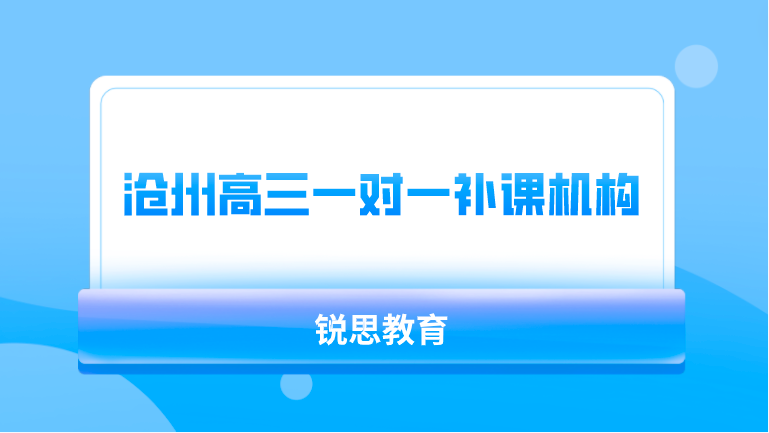 沧州高三一对一补课机构

锐思教育